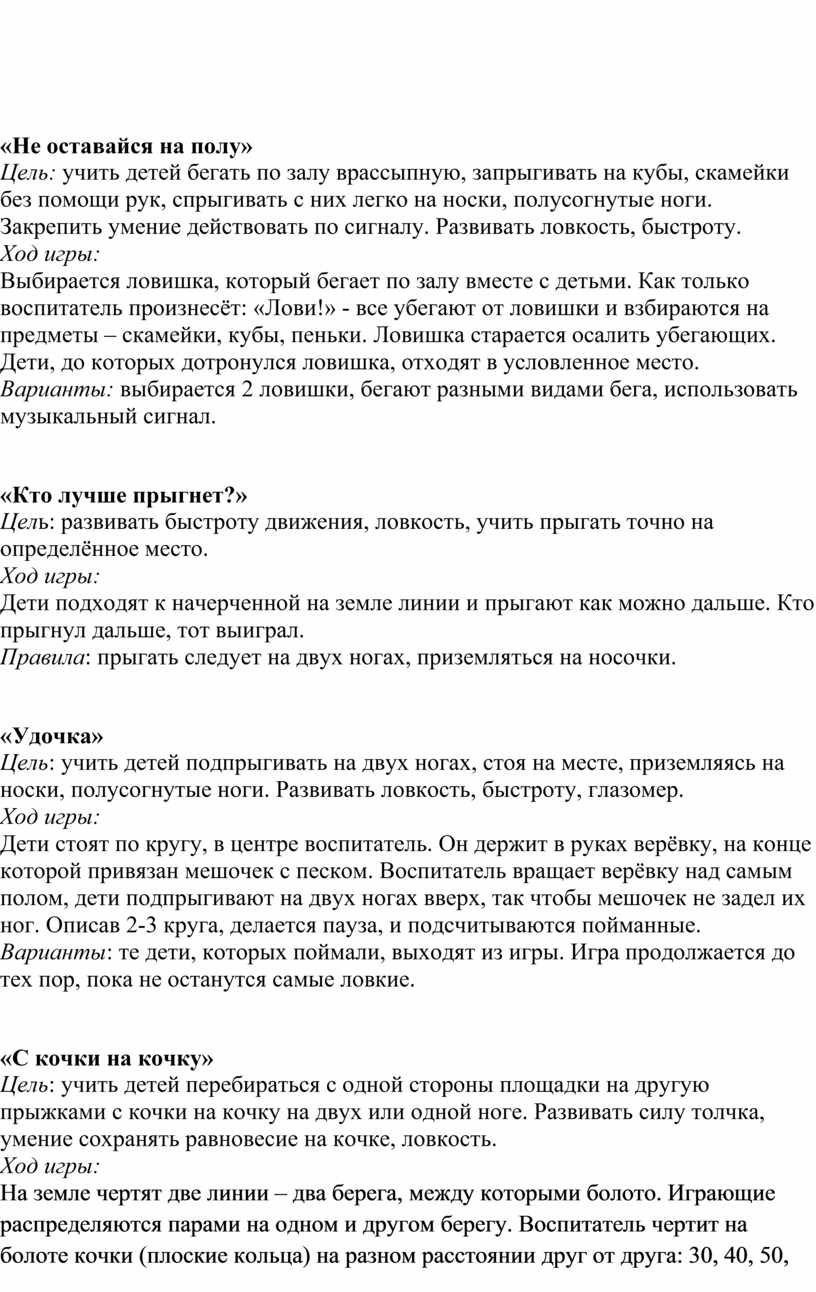 «Не оставайся на полу»
Цель: учить детей бегать по залу врассыпную, запрыгивать на кубы, скамейки без помощи рук, спрыгивать с них легко на носки, полусогнутые ноги. Закрепить умение действовать по сигналу. Развивать ловкость, быстроту.
Ход игры:
Выбирается ловишка, который бегает по залу вместе с детьми. Как только воспитатель произнесёт: «Лови!» - все убегают от ловишки и взбираются на предметы – скамейки, кубы, пеньки. Ловишка старается осалить убегающих. Дети, до которых дотронулся ловишка, отходят в условленное место.
Варианты: выбирается 2 ловишки, бегают разными видами бега, использовать музыкальный сигнал.

«Кто лучше прыгнет?»
Цель: развивать быстроту движения, ловкость, учить прыгать точно на определённое место.
Ход игры:
Дети подходят к начерченной на земле линии и прыгают как можно дальше. Кто прыгнул дальше, тот выиграл.
Правила: прыгать следует на двух ногах, приземляться на носочки.

«Удочка»
Цель: учить детей подпрыгивать на двух ногах, стоя на месте, приземляясь на носки, полусогнутые ноги. Развивать ловкость, быстроту, глазомер.
Ход игры:
Дети стоят по кругу, в центре воспитатель. Он держит в руках верёвку, на конце которой привязан мешочек с песком. Воспитатель вращает верёвку над самым полом, дети подпрыгивают на двух ногах вверх, так чтобы мешочек не задел их ног. Описав 2-3 круга, делается пауза, и подсчитываются пойманные.
Варианты: те дети, которых поймали, выходят из игры. Игра продолжается до тех пор, пока не останутся самые ловкие.

«С кочки на кочку»
Цель: учить детей перебираться с одной стороны площадки на другую прыжками с кочки на кочку на двух или одной ноге. Развивать силу толчка, умение сохранять равновесие на кочке, ловкость.
Ход игры:
На земле чертят две линии – два берега, между которыми болото. Играющие распределяются парами на одном и другом берегу. Воспитатель чертит на болоте кочки (плоские кольца) на разном расстоянии друг от друга: 30, 40, 50,